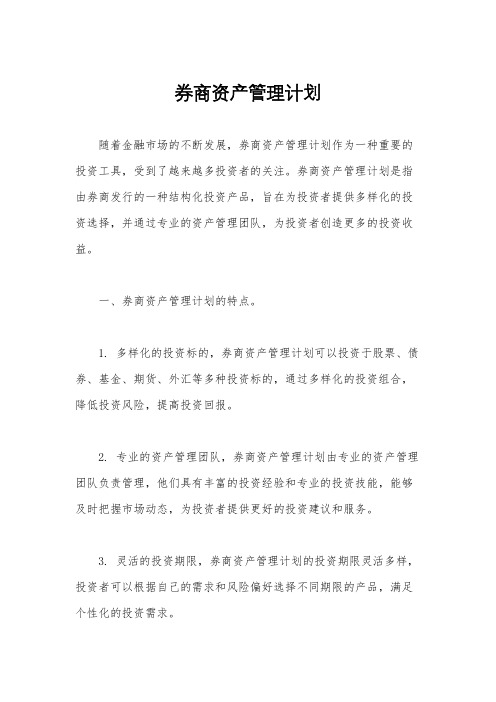 券商资产管理计划

随着金融市场的不断发展，券商资产管理计划作为一种重要的投资工具，受到了越来越多投资者的关注。券商资产管理计划是指由券商发行的一种结构化投资产品，旨在为投资者提供多样化的投资选择，并通过专业的资产管理团队，为投资者创造更多的投资收益。

一、券商资产管理计划的特点。

1. 多样化的投资标的，券商资产管理计划可以投资于股票、债券、基金、期货、外汇等多种投资标的，通过多样化的投资组合，降低投资风险，提高投资回报。

2. 专业的资产管理团队，券商资产管理计划由专业的资产管理团队负责管理，他们具有丰富的投资经验和专业的投资技能，能够及时把握市场动态，为投资者提供更好的投资建议和服务。

3. 灵活的投资期限，券商资产管理计划的投资期限灵活多样，投资者可以根据自己的需求和风险偏好选择不同期限的产品，满足个性化的投资需求。